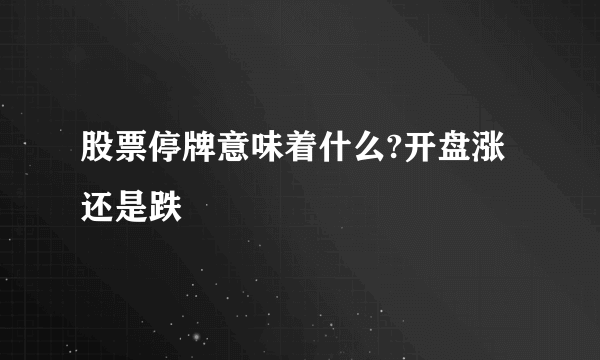 股票停牌意味着什么?开盘涨还是跌